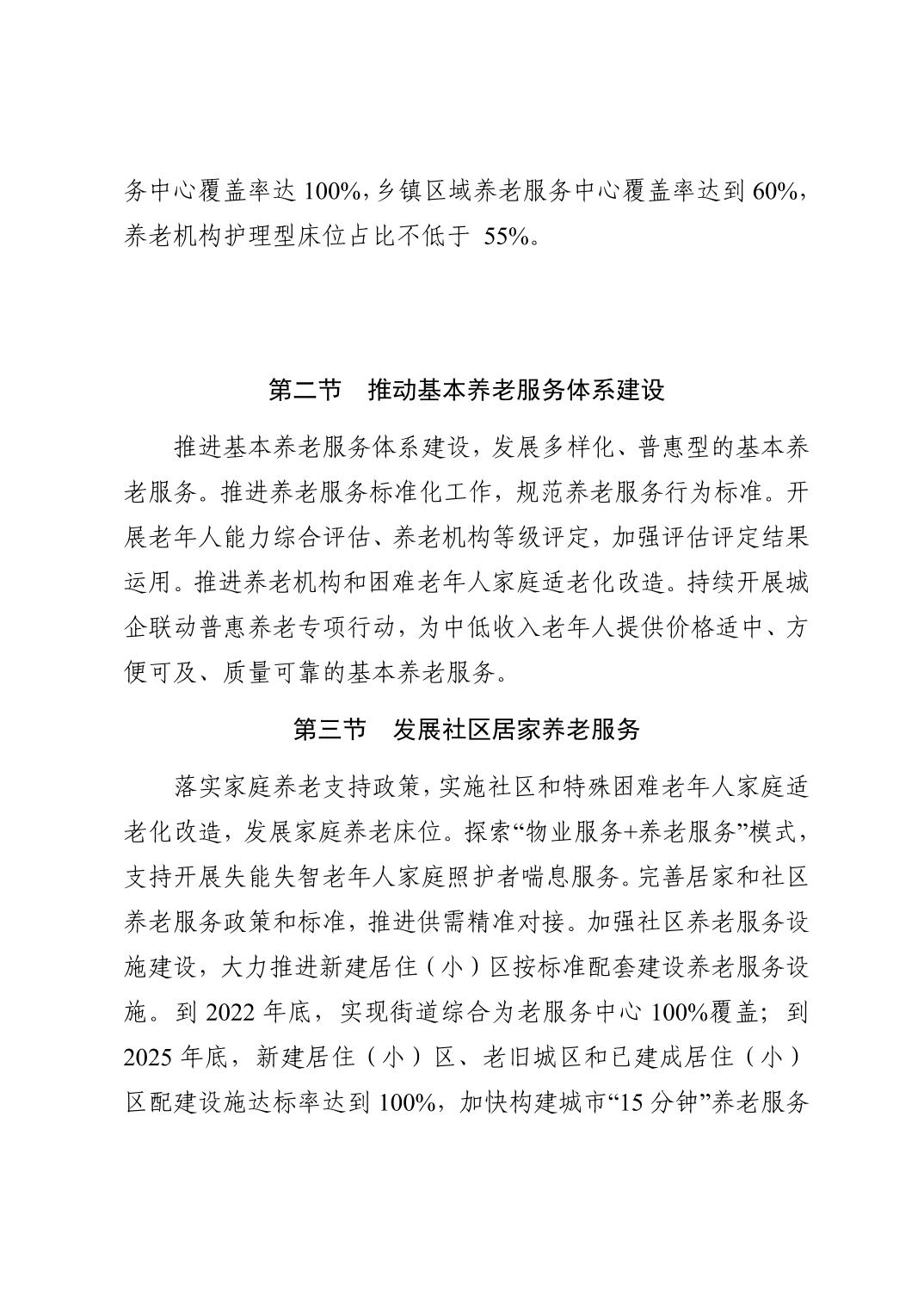 务中心覆盖率达 100%，乡镇区域养老服务中心覆盖率达到 60%，养老机构护理型床位占比不低于 55%。

第二节 推动基本养老服务体系建设

推进基本养老服务体系建设，发展多样化、普惠型的基本养老服务。推进养老服务标准化工作，规范养老服务行为标准。开展老年人能力综合评估、养老机构等级评定，加强评估评定结果运用。推进养老机构和困难老年人家庭适老化改造。持续开展城企联动普惠养老专项行动，为中低收入老年人提供价格适中、方便可及、质量可靠的基本养老服务。

第三节 发展社区居家养老服务

落实家庭养老支持政策，实施社区和特殊困难老年人家庭适老化改造，发展家庭养老床位。探索“物业服务+养老服务”模式，支持开展失能失智老年人家庭照护者喘息服务。完善居家和社区养老服务政策和标准，推进供需精准对接。加强社区养老服务设施建设，大力推进新建居住（小）区按标准配套建设养老服务设施。到 2022 年底，实现街道综合为老服务中心 100%覆盖；到 2025 年底，新建居住（小）区、老旧城区和已建成居住（小）区配建设施达标率达到 100%，加快构建城市“15 分钟”养老服务